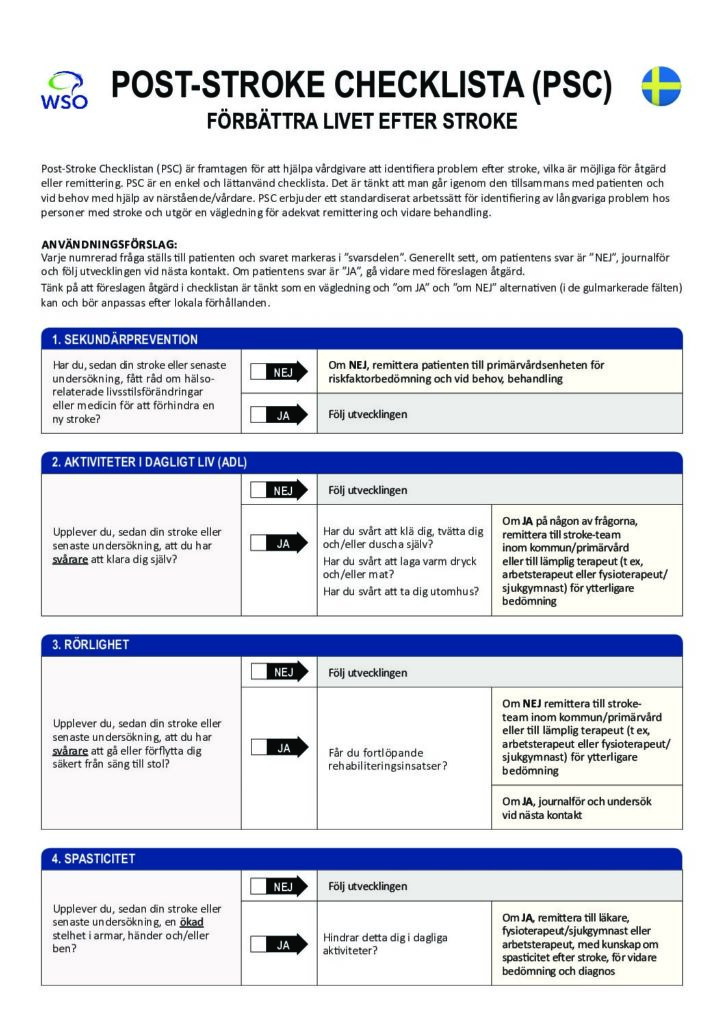 WSO

POST-STROKE CHECKLISTA (PSC)

FÖRBÄTTRA LIVET EFTER STROKE

Post-Stroke Checklistan (PSC) är framtagen för att hjälpa vårdgivare att identifiera problem efter stroke, vilka är möjliga för åtgärd eller remittering. PSC är en enkel och lättanvänd checklista. Det är tänkt att man går igenom den tillsammans med patienten och vid behov med hjälp av närstående/vårdare. PSC erbjuder ett standardiserat arbetssätt för identifiering av långvariga problem hos personer med stroke och utgör en vägledning för adekvat remittering och vidare behandling.

ANVÄNDNINGSFÖRSLAG:
Varje numrerad fråga ställs till patienten och svaret markeras i "svarsdelen". Generellt sett, om patientens svar är "NEJ", journalför och följ utvecklingen vid nästa kontakt. Om patientens svar är "JA", gå vidare med föreslagen åtgärd.
Tänk på att föreslagen åtgärd i checklistan är tänkt som en vägledning och "om JA" och "om NEJ" alternativen (i de gulmarkerade fälten) kan och bör anpassas efter lokala förhållanden.

1. SEKUNDÄRPREVENTION

Har du, sedan din stroke eller senaste undersökning, fått råd om hälsorelaterade livsstilsförändringar eller medicin för att förhindra en ny stroke?

NEJ
Om NEJ, remittera patienten till primärvårdsenheten för riskfaktorbedömning och vid behov, behandling

JA
Följ utvecklingen

2. AKTIVITETER I DAGLIGT LIV (ADL)

Upplever du, sedan din stroke eller senaste undersökning, att du har svårare att klara dig själv?

NEJ
Följ utvecklingen

JA
Har du svårt att klä dig, tvätta dig och/eller duscha själv?
Har du svårt att laga varm dryck och/eller mat?
Har du svårt att ta dig utomhus?

Om JA på någon av frågorna, remittera till stroke-team inom kommun/primärvård eller till lämplig terapeut (t ex, arbetsterapeut eller fysioterapeut/sjukgymnast) för ytterligare bedömning

3. RÖRLIGHET

Upplever du, sedan din stroke eller senaste undersökning, att du har svårare att gå eller förflytta dig säkert från säng till stol?

NEJ
Följ utvecklingen

JA
Får du fortlöpande rehabiliteringsinsatser?

Om NEJ remittera till stroke-team inom kommun/primärvård eller till lämplig terapeut (t ex, arbetsterapeut eller fysioterapeut/sjukgymnast) för ytterligare bedömning

Om JA, journalför och undersök vid nästa kontakt

4. SPASTICITET

Upplever du, sedan din stroke eller senaste undersökning, en ökad stelhet i armar, händer och/eller ben?

NEJ
Följ utvecklingen

JA
Hindrar detta dig i dagliga aktiviteter?

Om JA, remittera till läkare, fysioterapeut/sjukgymnast eller arbetsterapeut, med kunskap om spasticitet efter stroke, för vidare bedömning och diagnos